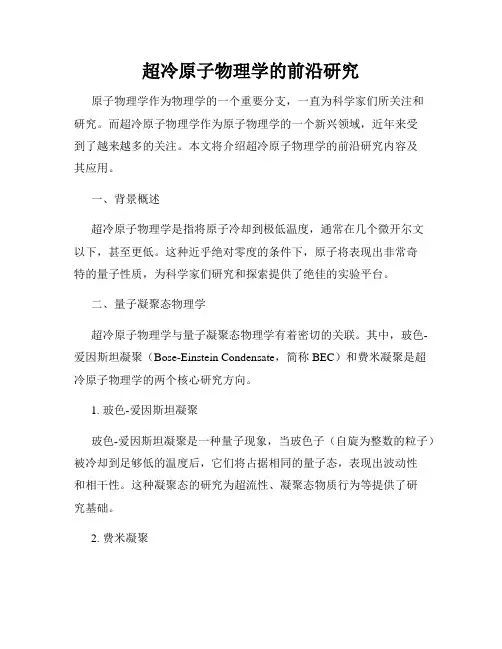 超冷原子物理学的前沿研究

原子物理学作为物理学的一个重要分支，一直为科学家们所关注和研究。而超冷原子物理学作为原子物理学的一个新兴领域，近年来受到了越来越多的关注。本文将介绍超冷原子物理学的前沿研究内容及其应用。

一、背景概述

超冷原子物理学是指将原子冷却到极低温度，通常在几个微开尔文以下，甚至更低。这种近乎绝对零度的条件下，原子将表现出非常奇特的量子性质，为科学家们研究和探索提供了绝佳的实验平台。

二、量子凝聚态物理学

超冷原子物理学与量子凝聚态物理学有着密切的关联。其中，玻色-爱因斯坦凝聚（Bose-Einstein Condensate，简称 BEC）和费米凝聚是超冷原子物理学的两个核心研究方向。

1. 玻色-爱因斯坦凝聚

玻色-爱因斯坦凝聚是一种量子现象，当玻色子（自旋为整数的粒子）被冷却到足够低的温度后，它们将占据相同的量子态，表现出波动性和相干性。这种凝聚态的研究为超流性、凝聚态物质行为等提供了研究基础。

2. 费米凝聚